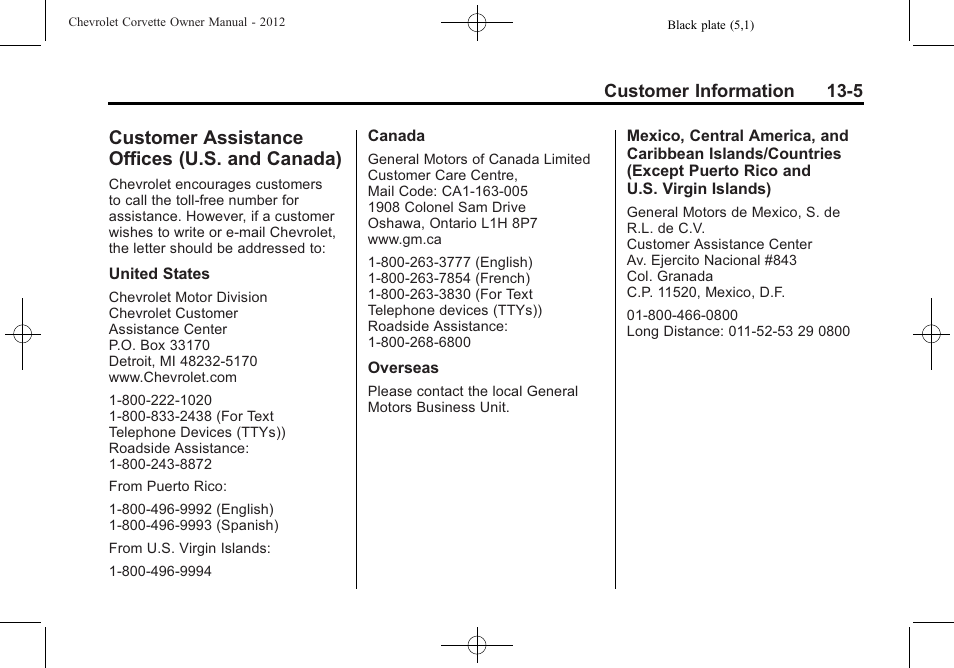 Chevrolet Corvette Owner Manual - 2012

Black plate (5,1)

Customer Information 13-5

Customer Assistance Offices (U.S. and Canada)

Chevrolet encourages customers to call the toll-free number for assistance. However, if a customer wishes to write or e-mail Chevrolet, the letter should be addressed to:

United States

Chevrolet Motor Division
Chevrolet Customer
Assistance Center
P.O. Box 33170
Detroit, MI 48232-5170
www.Chevrolet.com

1-800-222-1020
1-800-833-2438 (For Text Telephone Devices (TTYs))
Roadside Assistance:
1-800-243-8872

From Puerto Rico:

1-800-496-9992 (English)
1-800-496-9993 (Spanish)

From U.S. Virgin Islands:

1-800-496-9994

Canada

General Motors of Canada Limited
Customer Care Centre,
Mail Code: CA1-163-005
1908 Colonel Sam Drive
Oshawa, Ontario L1H 8P7
www.gm.ca

1-800-263-3777 (English)
1-800-263-7854 (French)
1-800-263-3830 (For Text Telephone devices (TTYs))
Roadside Assistance:
1-800-268-6800

Overseas

Please contact the local General Motors Business Unit.

Mexico, Central America, and Caribbean Islands/Countries (Except Puerto Rico and U.S. Virgin Islands)

General Motors de Mexico, S. de R.L. de C.V.
Customer Assistance Center
Av. Ejercito Nacional #843
Col. Granada
C.P. 11520, Mexico, D.F.

01-800-466-0800
Long Distance: 011-52-53 29 0800